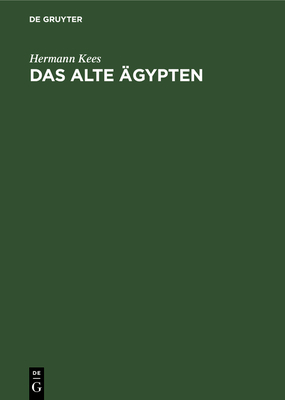 DE GRUYTER

Hermann Kees
DAS ALTE ÄGYPTEN

DE
G